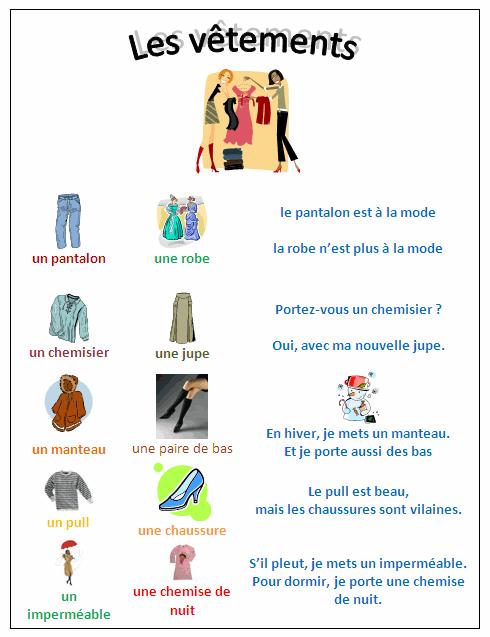 Les vêtements

un pantalon

une robe

le pantalon est à la mode

la robe n'est plus à la mode

un chemisier

une jupe

Portez-vous un chemisier ?

Oui, avec ma nouvelle jupe.

un manteau

une paire de bas

En hiver, je mets un manteau. Et je porte aussi des bas

un pull

une chaussure

Le pull est beau, mais les chaussures sont vilaines.

un imperméable

une chemise de nuit

S'il pleut, je mets un imperméable. Pour dormir, je porte une chemise de nuit.